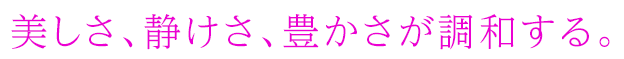 美しさ、静けさ、豊かさが調和する。